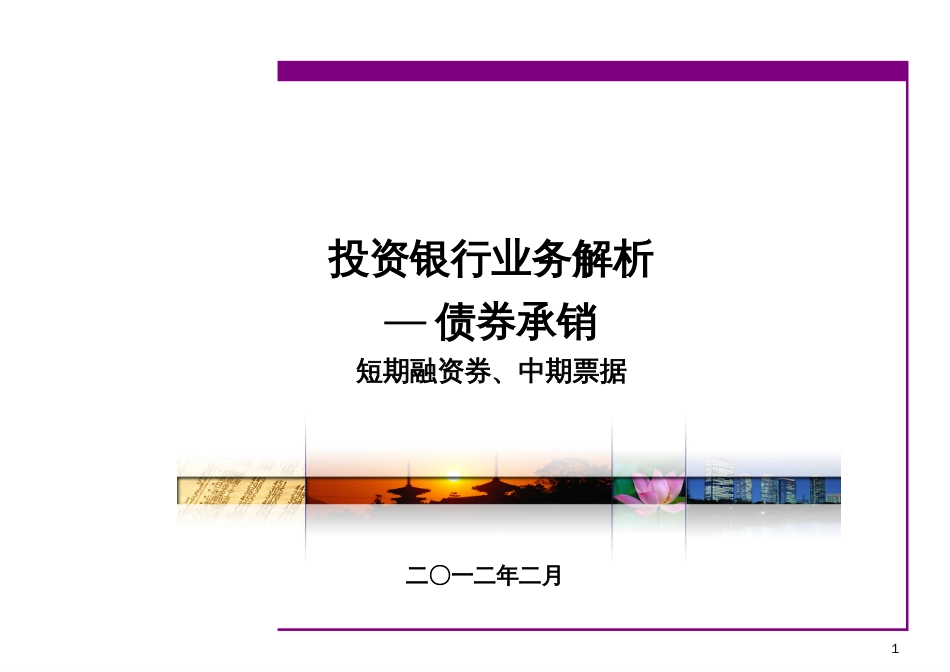 投资银行业务解析

— 债券承销

短期融资券、中期票据

二〇一二年二月

1